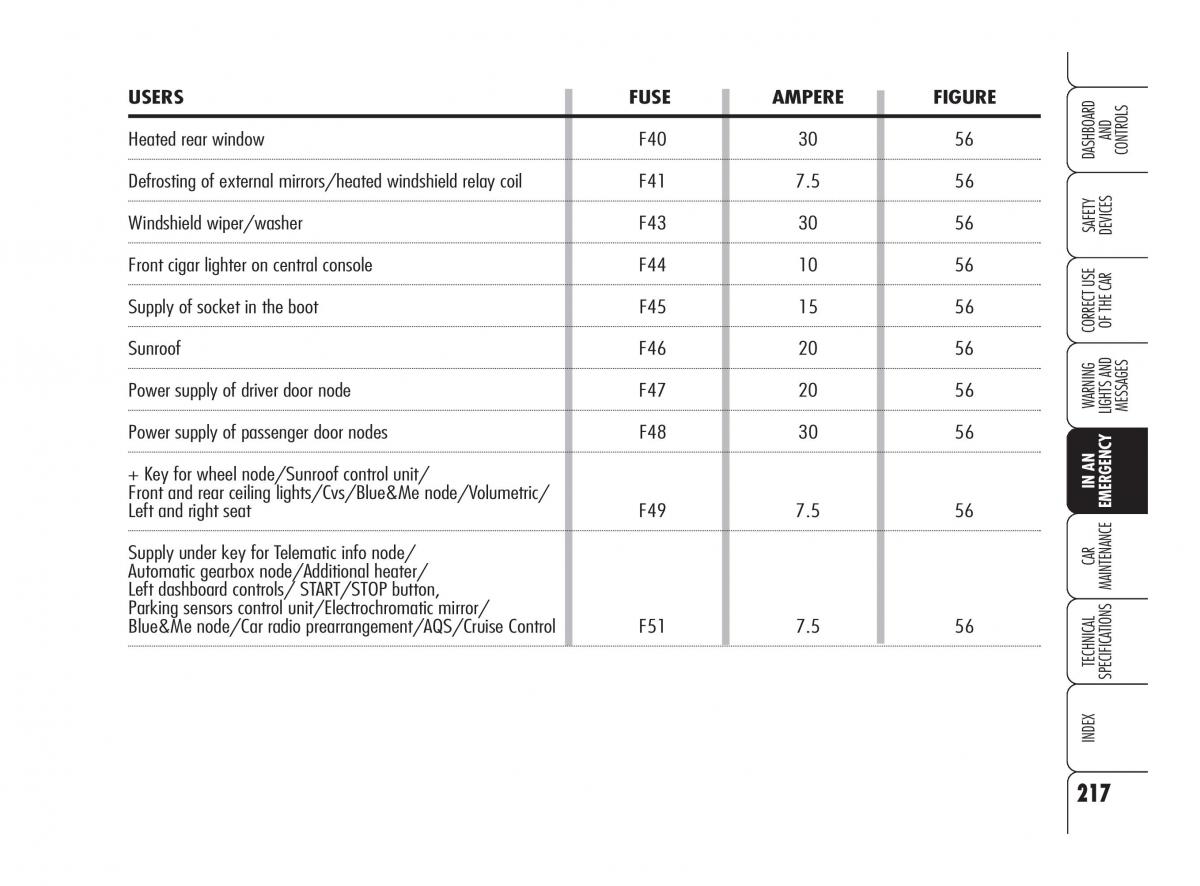 | USERS | FUSE | AMPERE | FIGURE |
|---|---|---|---|
| Heated rear window | F40 | 30 | 56 |
| Defrosting of external mirrors/heated windshield relay coil | F41 | 7.5 | 56 |
| Windshield wiper/washer | F43 | 30 | 56 |
| Front cigar lighter on central console | F44 | 10 | 56 |
| Supply of socket in the boot | F45 | 15 | 56 |
| Sunroof | F46 | 20 | 56 |
| Power supply of driver door node | F47 | 20 | 56 |
| Power supply of passenger door nodes | F48 | 30 | 56 |
| + Key for wheel node/Sunroof control unit/ Front and rear ceiling lights/Cvs/Blue&Me node/Volumetric/ Left and right seat | F49 | 7.5 | 56 |
| Supply under key for Telematic info node/ Automatic gearbox node/Additional heater/ Left dashboard controls/ START/STOP button, Parking sensors control unit/Electrochromatic mirror/ Blue&Me node/Car radio prearrangement/AQS/Cruise Control | F51 | 7.5 | 56 |

DASHBOARD AND CONTROLS

SAFETY DEVICES

CORRECT USE OF THE CAR

WARNING LIGHTS AND MESSAGES

IN AN EMERGENCY

CAR MAINTENANCE

TECHNICAL SPECIFICATIONS

INDEX

217